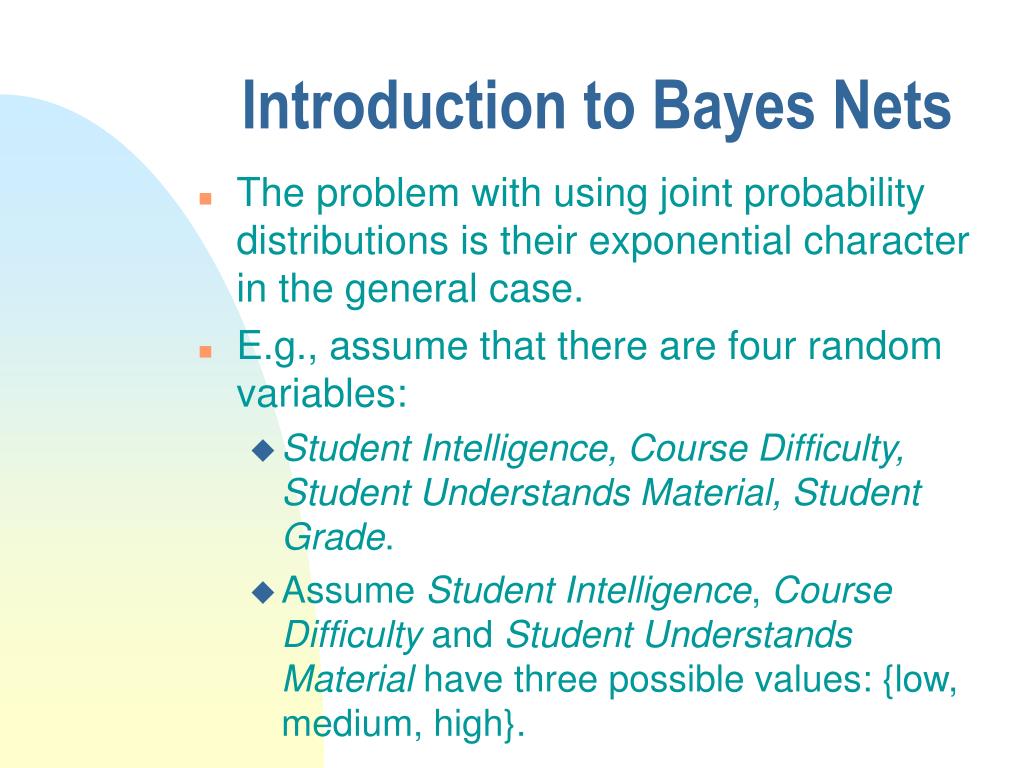 Introduction to Bayes Nets

The problem with using joint probability distributions is their exponential character in the general case.

E.g., assume that there are four random variables:

Student Intelligence, Course Difficulty, Student Understands Material, Student Grade.

Assume Student Intelligence, Course Difficulty and Student Understands Material have three possible values: {low, medium, high}.